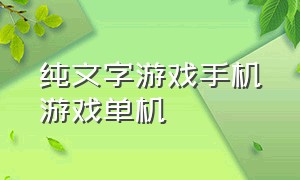 纯文字游戏手机游戏单机